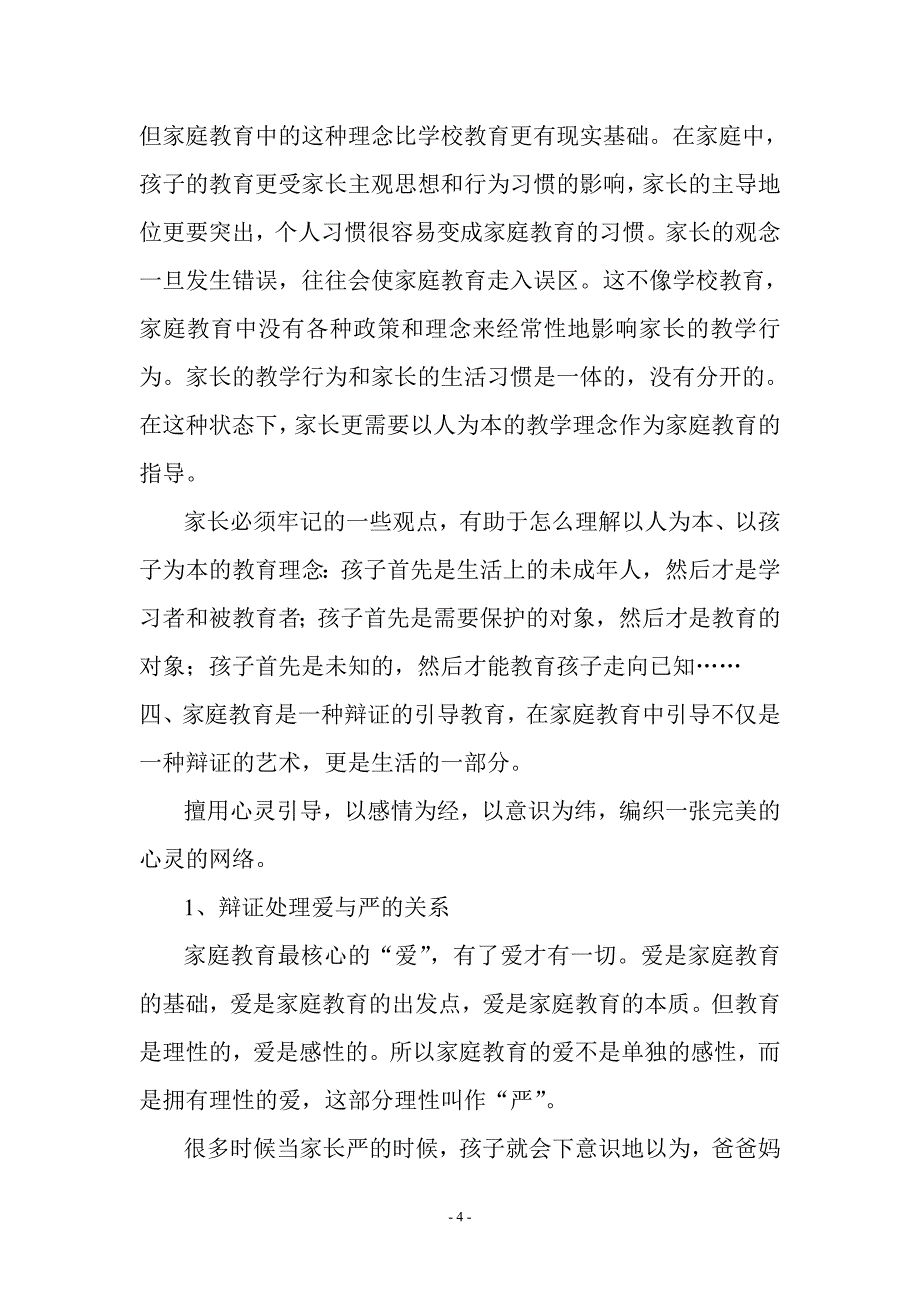 但家庭教育中的这种理念比学校教育更有现实基础。在家庭中，孩子的教育更受家长主观思想和行为习惯的影响，家长的主导地位更要突出，个人习惯很容易变成家庭教育的习惯。家长的观念一旦发生错误，往往会使家庭教育走入误区。这不像学校教育，家庭教育中没有各种政策和理念来经常性地影响家长的教学行为。家长的教学行为和家长的生活习惯是一体的，没有分开的。在这种状态下，家长更需要以人为本的教学理念作为家庭教育的指导。

家长必须牢记的一些观点，有助于怎么理解以人为本、以孩子为本的教育理念：孩子首先是生活上的未成年人，然后才是学习者和被教育者；孩子首先是需要保护的对象，然后才是教育的对象；孩子首先是未知的，然后才能教育孩子走向已知……

四、家庭教育是一种辩证的引导教育，在家庭教育中引导不仅是一种辩证的艺术，更是生活的一部分。

擅用心灵引导，以感情为经，以意识为纬，编织一张完美的心灵的网络。

1、辩证处理爱与严的关系

家庭教育最核心的“爱”，有了爱才有一切。爱是家庭教育的基础，爱是家庭教育的出发点，爱是家庭教育的本质。但教育是理性的，爱是感性的。所以家庭教育的爱不是单独的感性，而是拥有理性的爱，这部分理性叫作“严”。

很多时候当家长严的时候，孩子就会下意识地以为，爸爸妈

- 4 -